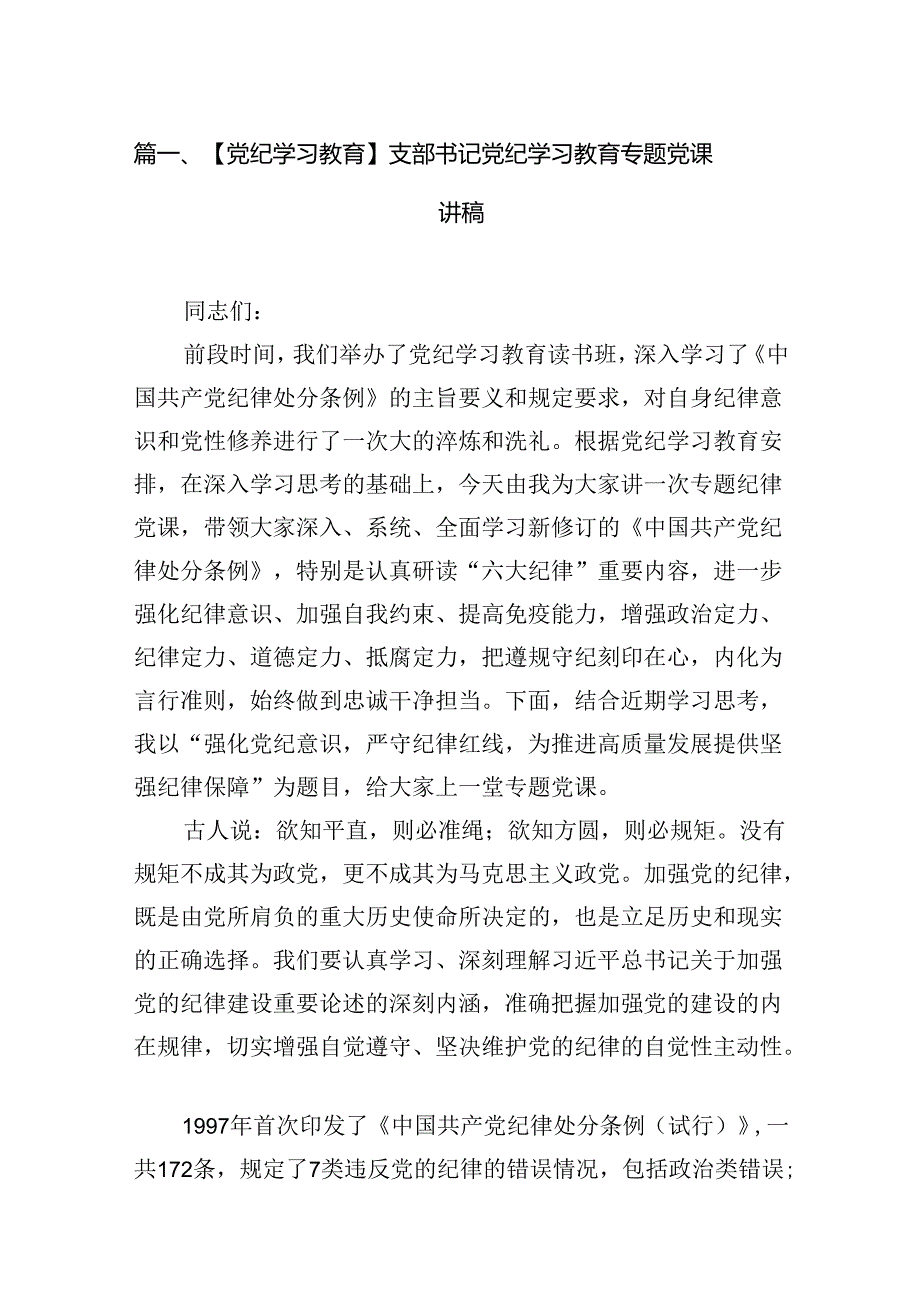 篇一、【党纪学习教育】支部书记党纪学习教育专题党课讲稿

同志们：

前段时间，我们举办了党纪学习教育读书班，深入学习了《中国共产党纪律处分条例》的主旨要义和规定要求，对自身纪律意识和党性修养进行了一次大的淬炼和洗礼。根据党纪学习教育安排，在深入学习思考的基础上，今天由我为大家讲一次专题纪律党课，带领大家深入、系统、全面学习新修订的《中国共产党纪律处分条例》，特别是认真研读“六大纪律”重要内容，进一步强化纪律意识、加强自我约束、提高免疫能力，增强政治定力、纪律定力、道德定力、抵腐定力，把遵规守纪刻印在心，内化为言行准则，始终做到忠诚干净担当。下面，结合近期学习思考，我以“强化党纪意识，严守纪律红线，为推进高质量发展提供坚强纪律保障”为题目，给大家上一堂专题党课。

古人说：欲知平直，则必准绳；欲知方圆，则必规矩。没有规矩不成其为政党，更不成其为马克思主义政党。加强党的纪律，既是由党所肩负的重大历史使命所决定的，也是立足历史和现实的正确选择。我们要认真学习、深刻理解习近平总书记关于加强党的纪律建设重要论述的深刻内涵，准确把握加强党的建设的内在规律，切实增强自觉遵守、坚决维护党的纪律的自觉性主动性。

1997年首次印发了《中国共产党纪律处分条例（试行）》，一共172条，规定了7类违反党的纪律的错误情况，包括政治类错误；